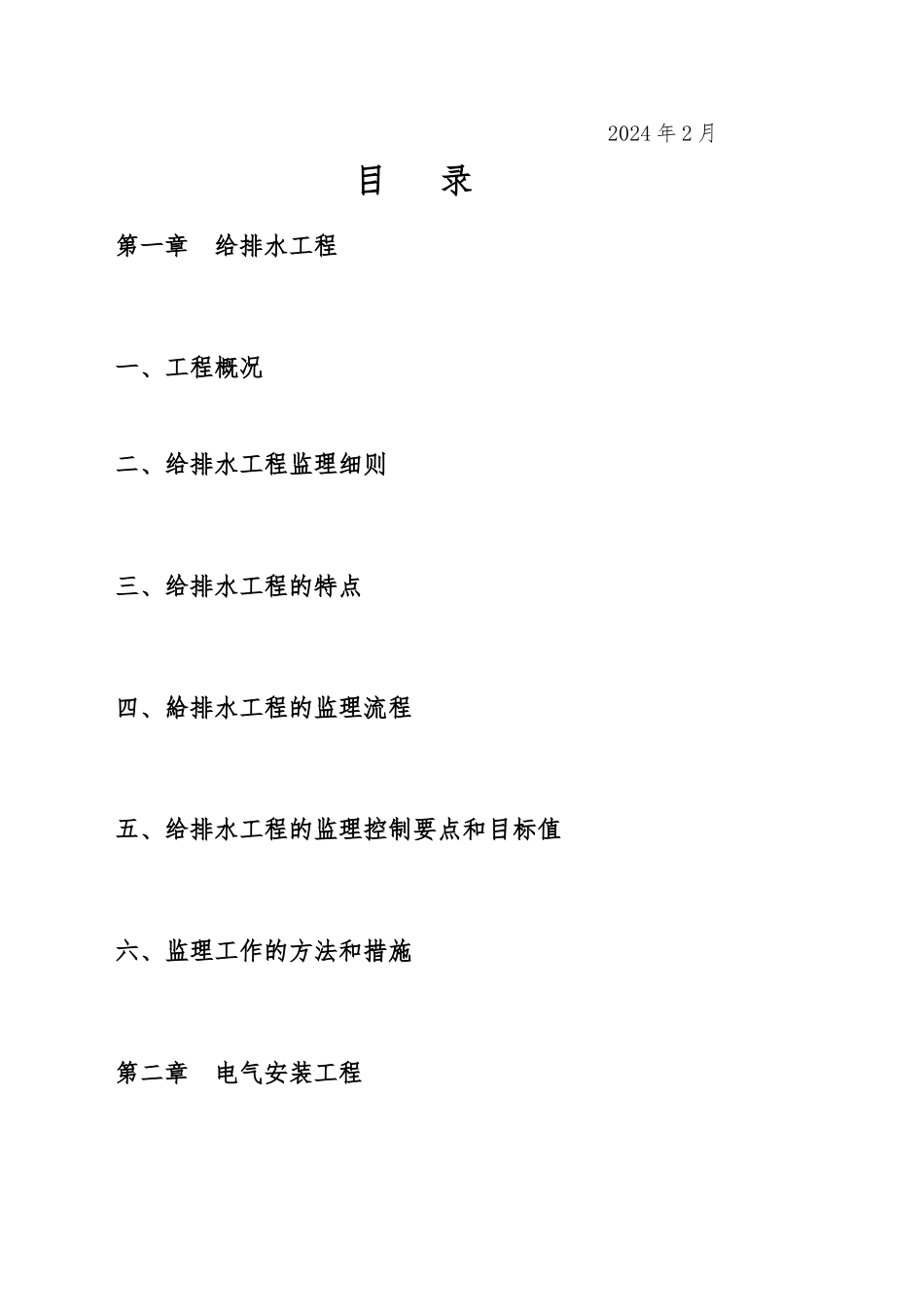 2024 年 2 月

目 录

第一章 给排水工程

一、工程概况

二、给排水工程监理细则

三、给排水工程的特点

四、給排水工程的监理流程

五、给排水工程的监理控制要点和目标值

六、监理工作的方法和措施

第二章 电气安装工程